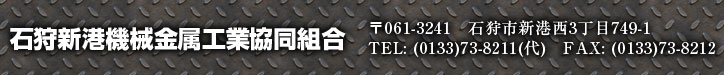 石狩新港機械金属工業協同組合

〒061-3241　石狩市新港西3丁目749-1
TEL: (0133)73-8211(代)　FAX: (0133)73-8212